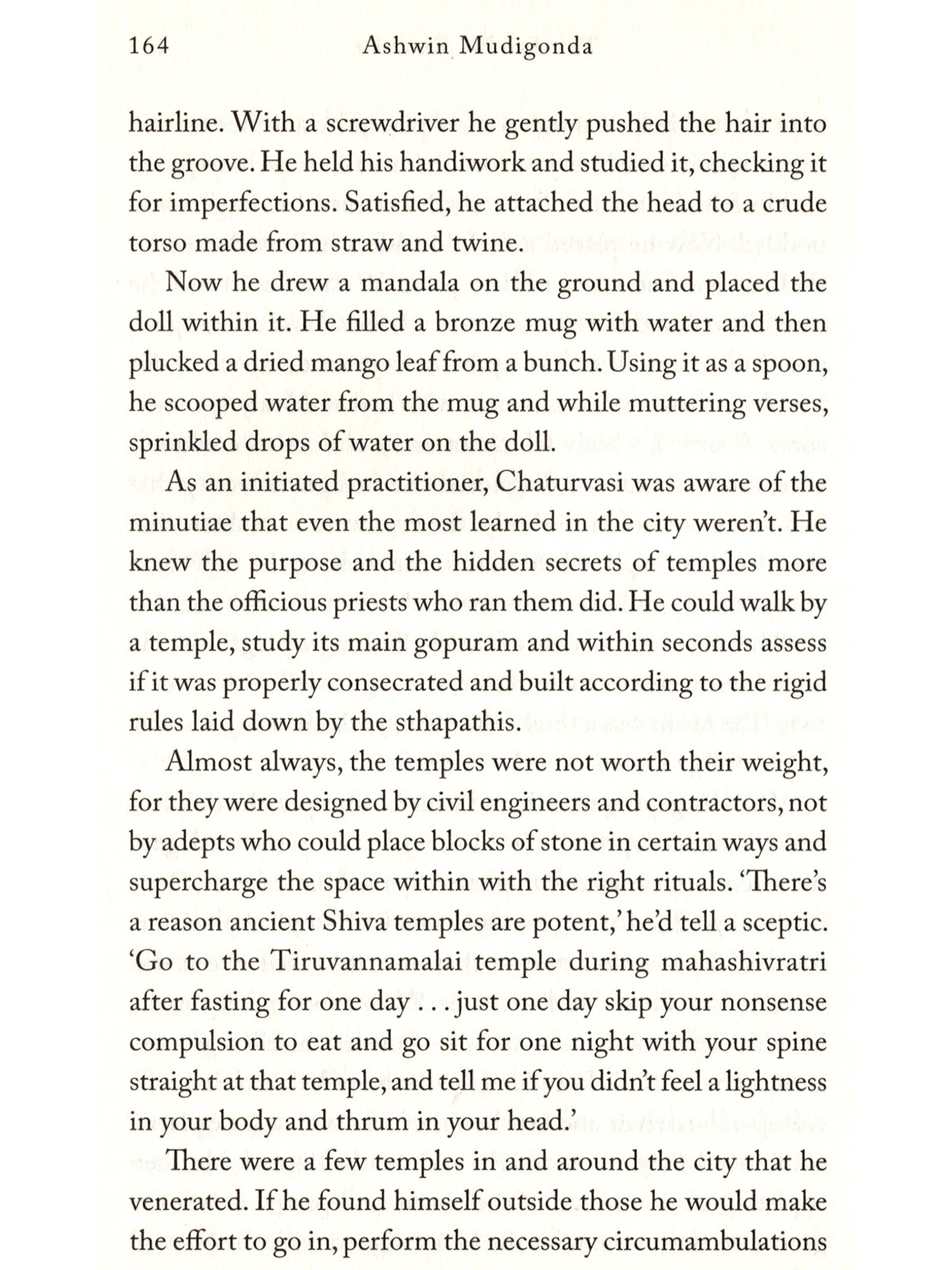 164 Ashwin Mudigonda

hairline. With a screwdriver he gently pushed the hair into the groove. He held his handiwork and studied it, checking it for imperfections. Satisfied, he attached the head to a crude torso made from straw and twine.

Now he drew a mandala on the ground and placed the doll within it. He filled a bronze mug with water and then plucked a dried mango leaf from a bunch. Using it as a spoon, he scooped water from the mug and while muttering verses, sprinkled drops of water on the doll.

As an initiated practitioner, Chaturvasi was aware of the minutiae that even the most learned in the city weren't. He knew the purpose and the hidden secrets of temples more than the officious priests who ran them did. He could walk by a temple, study its main gopuram and within seconds assess if it was properly consecrated and built according to the rigid rules laid down by the sthapathis.

Almost always, the temples were not worth their weight, for they were designed by civil engineers and contractors, not by adepts who could place blocks of stone in certain ways and supercharge the space within with the right rituals. 'There's a reason ancient Shiva temples are potent,' he'd tell a sceptic. 'Go to the Tiruvannamalai temple during mahashivratri after fasting for one day . . . just one day skip your nonsense compulsion to eat and go sit for one night with your spine straight at that temple, and tell me if you didn't feel a lightness in your body and thrum in your head.'

There were a few temples in and around the city that he venerated. If he found himself outside those he would make the effort to go in, perform the necessary circumambulations